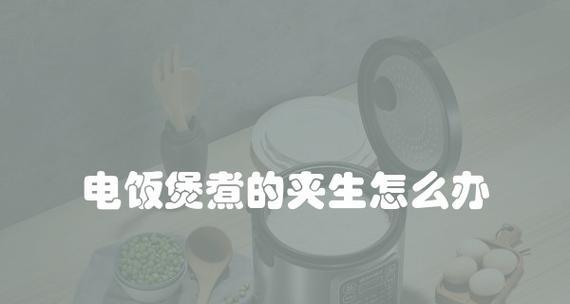 电饭煲煮的夹生怎么办